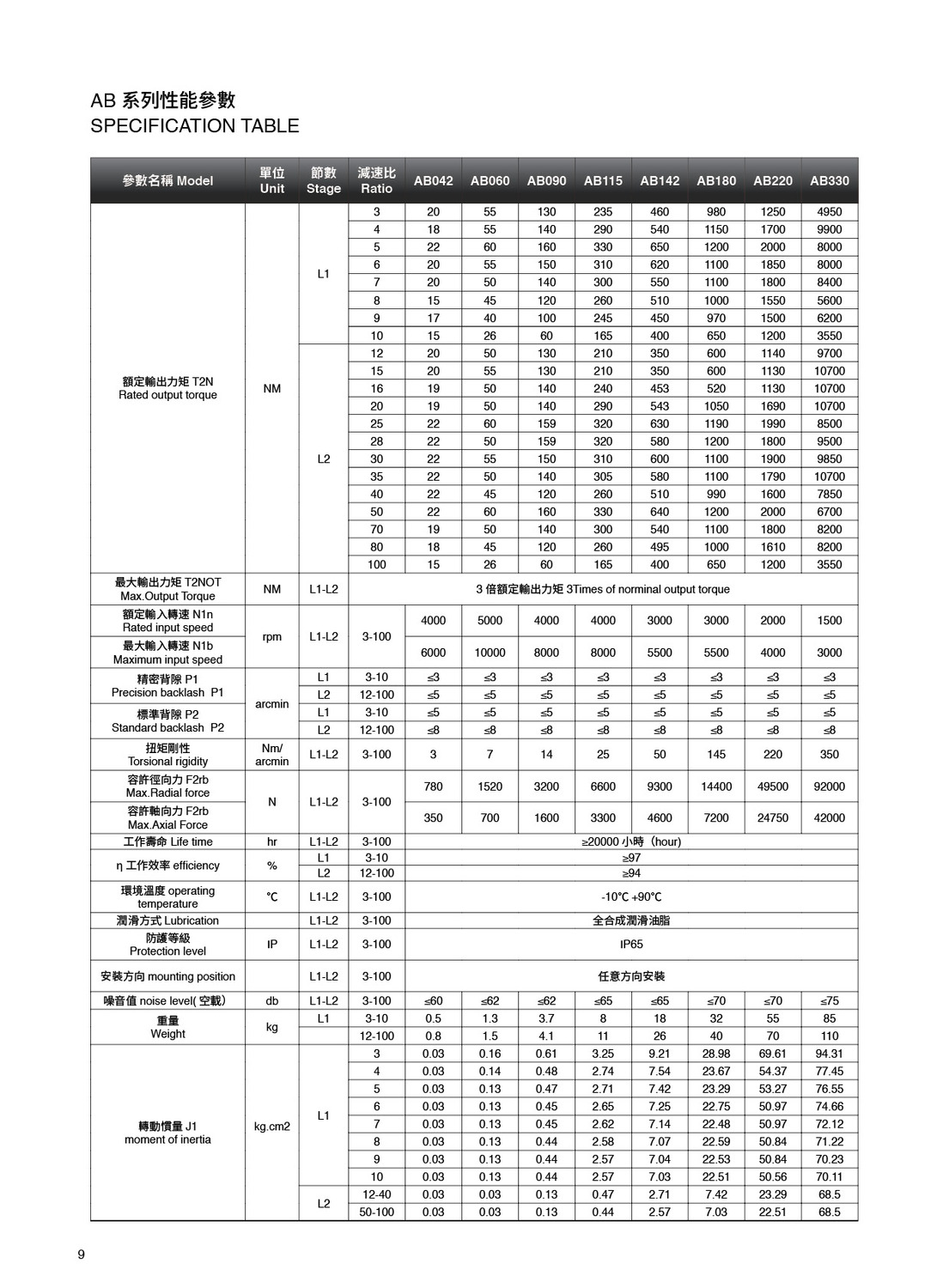 AB 系列性能參數
SPECIFICATION TABLE

| 參數名稱 Model | 單位 Unit | 節數 Stage | 減速比 Ratio | AB042 | AB060 | AB090 | AB115 | AB142 | AB180 | AB220 | AB330 |
|---|---|---|---|---|---|---|---|---|---|---|---|
| 額定輸出力矩 T2N Rated output torque | NM | L1 | 3 | 20 | 55 | 130 | 235 | 460 | 980 | 1250 | 4950 |
| | | | 4 | 18 | 55 | 140 | 290 | 540 | 1150 | 1700 | 9900 |
| | | | 5 | 22 | 60 | 160 | 330 | 650 | 1200 | 2000 | 8000 |
| | | | 6 | 20 | 55 | 150 | 310 | 620 | 1100 | 1850 | 8000 |
| | | | 7 | 20 | 50 | 140 | 300 | 550 | 1100 | 1800 | 8400 |
| | | | 8 | 15 | 45 | 120 | 260 | 510 | 1000 | 1550 | 5600 |
| | | | 9 | 17 | 40 | 100 | 245 | 450 | 970 | 1500 | 6200 |
| | | | 10 | 15 | 26 | 60 | 165 | 400 | 650 | 1200 | 3550 |
| | | L2 | 12 | 20 | 50 | 130 | 210 | 350 | 600 | 1140 | 9700 |
| | | | 15 | 20 | 55 | 130 | 210 | 350 | 600 | 1130 | 10700 |
| | | | 16 | 19 | 50 | 140 | 240 | 453 | 520 | 1130 | 10700 |
| | | | 20 | 19 | 50 | 140 | 290 | 543 | 1050 | 1690 | 10700 |
| | | | 25 | 22 | 60 | 159 | 320 | 630 | 1190 | 1990 | 8500 |
| | | | 28 | 22 | 50 | 159 | 320 | 580 | 1200 | 1800 | 9500 |
| | | | 30 | 22 | 55 | 150 | 310 | 600 | 1100 | 1900 | 9850 |
| | | | 35 | 22 | 50 | 140 | 305 | 580 | 1100 | 1790 | 10700 |
| | | | 40 | 22 | 45 | 120 | 260 | 510 | 990 | 1600 | 7850 |
| | | | 50 | 22 | 60 | 160 | 330 | 640 | 1200 | 2000 | 6700 |
| | | | 70 | 19 | 50 | 140 | 300 | 540 | 1100 | 1800 | 8200 |
| | | | 80 | 18 | 45 | 120 | 260 | 495 | 1000 | 1610 | 8200 |
| | | | 100 | 15 | 26 | 60 | 165 | 400 | 650 | 1200 | 3550 |
| 最大輸出力矩 T2NOT Max.Output Torque | NM | L1-L2 | 3 倍額定輸出力矩 3Times of norminal output torque | | | | | | | | |
| 額定輸入轉速 N1n Rated input speed | rpm | L1-L2 | 3-100 | 4000 | 5000 | 4000 | 4000 | 3000 | 3000 | 2000 | 1500 |
| 最大輸入轉速 N1b Maximum input speed | | | | 6000 | 10000 | 8000 | 8000 | 5500 | 5500 | 4000 | 3000 |
| 精密背隙 P1 Precision backlash P1 | arcmin | L1 | 3-10 | ≤3 | ≤3 | ≤3 | ≤3 | ≤3 | ≤3 | ≤3 | ≤3 |
| | | L2 | 12-100 | ≤5 | ≤5 | ≤5 | ≤5 | ≤5 | ≤5 | ≤5 | ≤5 |
| 標準背隙 P2 Standard backlash P2 | | L1 | 3-10 | ≤5 | ≤5 | ≤5 | ≤5 | ≤5 | ≤5 | ≤5 | ≤5 |
| | | L2 | 12-100 | ≤8 | ≤8 | ≤8 | ≤8 | ≤8 | ≤8 | ≤8 | ≤8 |
| 扭矩剛性 Torsional rigidity | Nm/ arcmin | L1-L2 | 3-100 | 3 | 7 | 14 | 25 | 50 | 145 | 220 | 350 |
| 容許徑向力 F2rb Max.Radial force | N | L1-L2 | 3-100 | 780 | 1520 | 3200 | 6600 | 9300 | 14400 | 49500 | 92000 |
| 容許軸向力 F2rb Max.Axial Force | | | | 350 | 700 | 1600 | 3300 | 4600 | 7200 | 24750 | 42000 |
| 工作壽命 Life time | hr | L1-L2 | 3-100 | ≥20000 小時（hour） | | | | | | | |
| η 工作效率 efficiency | % | L1 | 3-10 | ≥97 | | | | | | | |
| | | L2 | 12-100 | ≥94 | | | | | | | |
| 環境溫度 operating temperature | ℃ | L1-L2 | 3-100 | -10℃ +90℃ | | | | | | | |
| 潤滑方式 Lubrication | | L1-L2 | 3-100 | 全合成潤滑油脂 | | | | | | | |
| 防護等級 Protection level | IP | L1-L2 | 3-100 | IP65 | | | | | | | |
| 安裝方向 mounting position | | L1-L2 | 3-100 | 任意方向安裝 | | | | | | | |
| 噪音值 noise level( 空載) | db | L1-L2 | 3-100 | ≤60 | ≤62 | ≤62 | ≤65 | ≤65 | ≤70 | ≤70 | ≤75 |
| 重量 Weight | kg | L1 | 3-10 | 0.5 | 1.3 | 3.7 | 8 | 18 | 32 | 55 | 85 |
| | | | 12-100 | 0.8 | 1.5 | 4.1 | 11 | 26 | 40 | 70 | 110 |
| 轉動慣量 J1 moment of inertia | kg.cm2 | L1 | 3 | 0.03 | 0.16 | 0.61 | 3.25 | 9.21 | 28.98 | 69.61 | 94.31 |
| | | | 4 | 0.03 | 0.14 | 0.48 | 2.74 | 7.54 | 23.67 | 54.37 | 77.45 |
| | | | 5 | 0.03 | 0.13 | 0.47 | 2.71 | 7.42 | 23.29 | 53.27 | 76.55 |
| | | | 6 | 0.03 | 0.13 | 0.45 | 2.65 | 7.25 | 22.75 | 50.97 | 74.66 |
| | | | 7 | 0.03 | 0.13 | 0.45 | 2.62 | 7.14 | 22.48 | 50.97 | 72.12 |
| | | | 8 | 0.03 | 0.13 | 0.44 | 2.58 | 7.07 | 22.59 | 50.84 | 71.22 |
| | | | 9 | 0.03 | 0.13 | 0.44 | 2.57 | 7.04 | 22.53 | 50.84 | 70.23 |
| | | | 10 | 0.03 | 0.13 | 0.44 | 2.57 | 7.03 | 22.51 | 50.56 | 70.11 |
| | | L2 | 12-40 | 0.03 | 0.03 | 0.13 | 0.47 | 2.71 | 7.42 | 23.29 | 68.5 |
| | | | 50-100 | 0.03 | 0.03 | 0.13 | 0.44 | 2.57 | 7.03 | 22.51 | 68.5 |

9